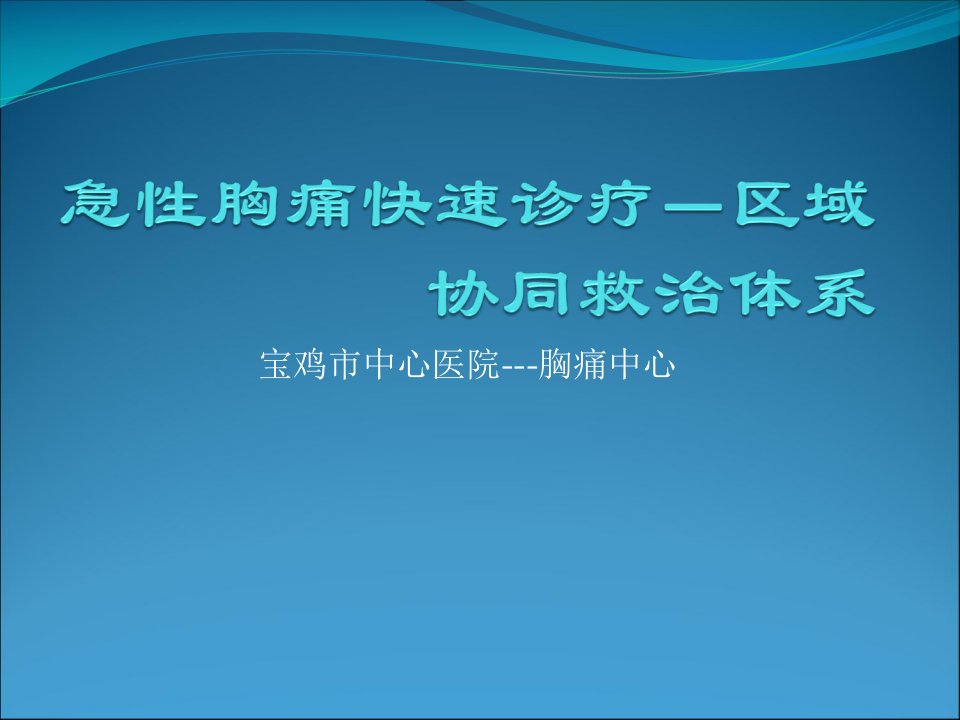 急性胸痛快速诊疗—区域协同救治体系

宝鸡市中心医院---胸痛中心